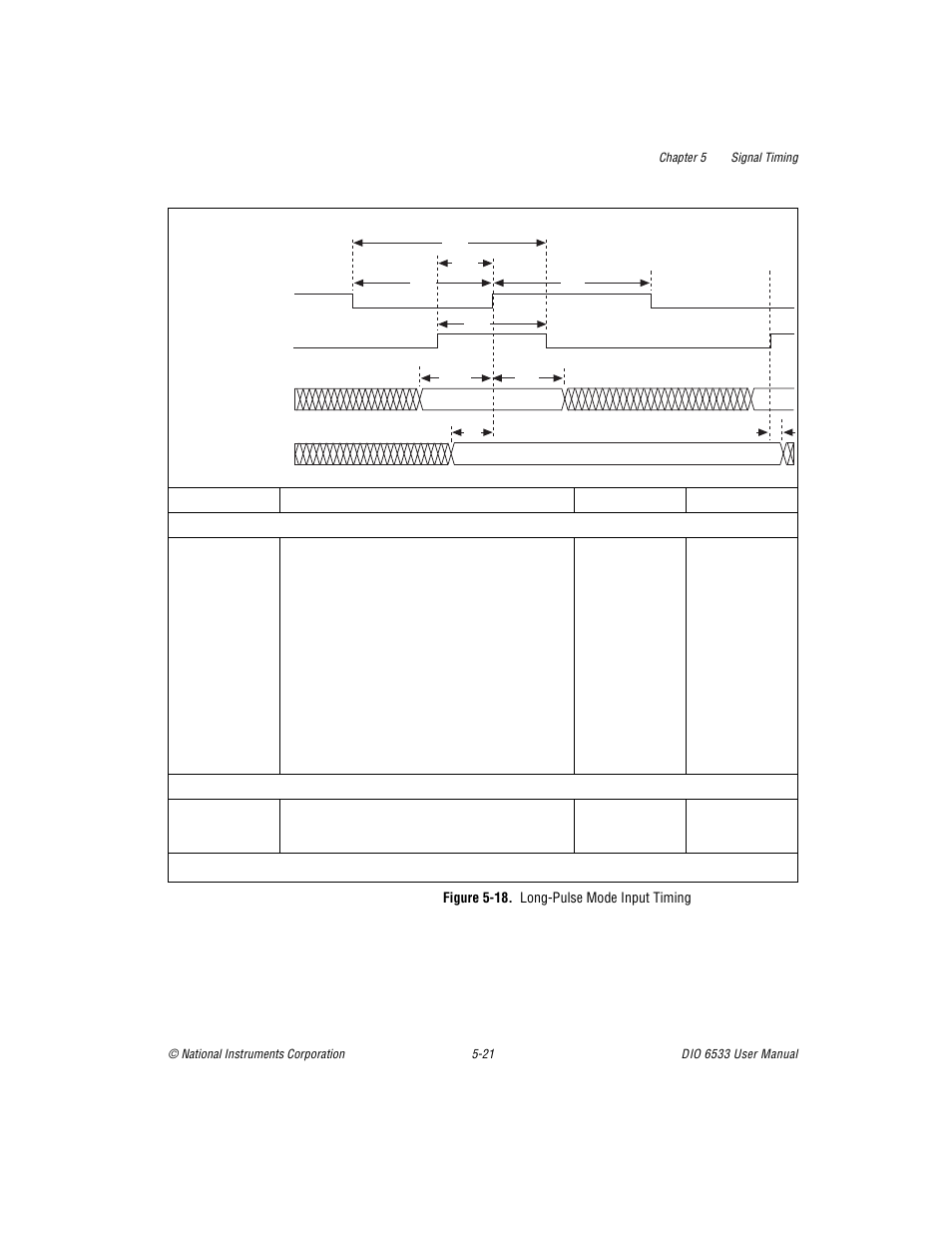 Chapter 5 Signal Timing

Figure 5-18. Long-Pulse Mode Input Timing

© National Instruments Corporation 5-21 DIO 6533 User Manual